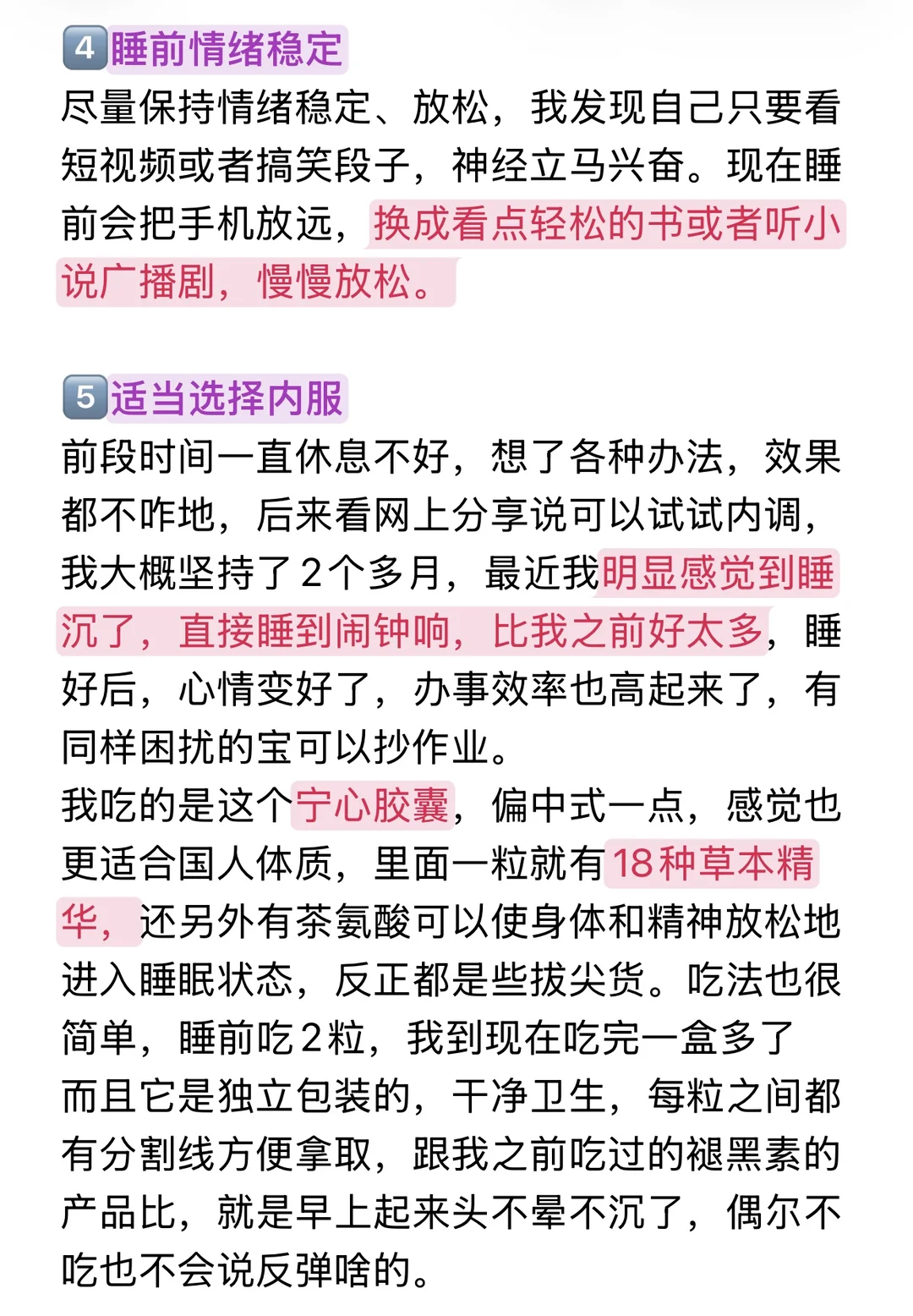 4 睡前情绪稳定
尽量保持情绪稳定、放松，我发现自己只要看短视频或者搞笑段子，神经立马兴奋。现在睡前会把手机放远，换成看点轻松的书或者听小说广播剧，慢慢放松。

5 适当选择内服
前段时间一直休息不好，想了各种办法，效果都不咋地，后来看网上分享说可以试试内调，我大概坚持了2个多月，最近我明显感觉到睡沉了，直接睡到闹钟响，比我之前好太多，睡好后，心情变好了，办事效率也高起来了，有同样困扰的宝可以抄作业。
我吃的是这个宁心胶囊，偏中式一点，感觉也更适合国人体质，里面一粒就有18种草本精华，还另外有茶氨酸可以使身体和精神放松地进入睡眠状态，反正都是些拔尖货。吃法也很简单，睡前吃2粒，我到现在吃完一盒多了
而且它是独立包装的，干净卫生，每粒之间都有分割线方便拿取，跟我之前吃过的褪黑素的产品比，就是早上起来头不晕不沉了，偶尔不吃也不会说反弹啥的。